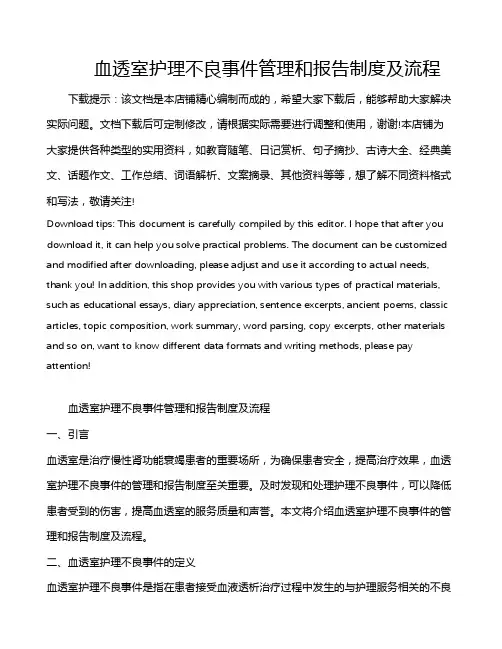 血透室护理不良事件管理和报告制度及流程

下载提示：该文档是本店铺精心编制而成的，希望大家下载后，能够帮助大家解决实际问题。文档下载后可定制修改，请根据实际需要进行调整和使用，谢谢!本店铺为大家提供各种类型的实用资料，如教育随笔、日记赏析、句子摘抄、古诗大全、经典美文、话题作文、工作总结、词语解析、文案摘录、其他资料等等，想了解不同资料格式和写法，敬请关注!

Download tips: This document is carefully compiled by this editor. I hope that after you download it, it can help you solve practical problems. The document can be customized and modified after downloading, please adjust and use it according to actual needs, thank you! In addition, this shop provides you with various types of practical materials, such as educational essays, diary appreciation, sentence excerpts, ancient poems, classic articles, topic composition, work summary, word parsing, copy excerpts, other materials and so on, want to know different data formats and writing methods, please pay attention!

血透室护理不良事件管理和报告制度及流程

一、引言

血透室是治疗慢性肾功能衰竭患者的重要场所，为确保患者安全，提高治疗效果，血透室护理不良事件的管理和报告制度至关重要。及时发现和处理护理不良事件，可以降低患者受到的伤害，提高血透室的服务质量和声誉。本文将介绍血透室护理不良事件的管理和报告制度及流程。

二、血透室护理不良事件的定义

血透室护理不良事件是指在患者接受血液透析治疗过程中发生的与护理服务相关的不良